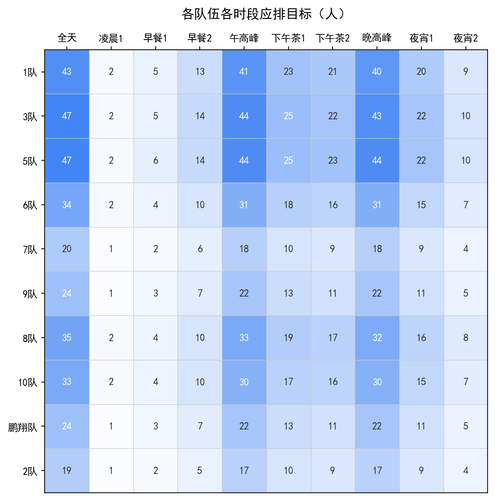 各队伍各时段应排目标（人）

|  | 全天 | 凌晨1 | 早餐1 | 早餐2 | 午高峰 | 下午茶1 | 下午茶2 | 晚高峰 | 夜宵1 | 夜宵2 |
|---|---|---|---|---|---|---|---|---|---|---|
| 1队 | 43 | 2 | 5 | 13 | 41 | 23 | 21 | 40 | 20 | 9 |
| 3队 | 47 | 2 | 5 | 14 | 44 | 25 | 22 | 43 | 22 | 10 |
| 5队 | 47 | 2 | 6 | 14 | 44 | 25 | 23 | 44 | 22 | 10 |
| 6队 | 34 | 2 | 4 | 10 | 31 | 18 | 16 | 31 | 15 | 7 |
| 7队 | 20 | 1 | 2 | 6 | 18 | 10 | 9 | 18 | 9 | 4 |
| 9队 | 24 | 1 | 3 | 7 | 22 | 13 | 11 | 22 | 11 | 5 |
| 8队 | 35 | 2 | 4 | 10 | 33 | 19 | 17 | 32 | 16 | 8 |
| 10队 | 33 | 2 | 4 | 10 | 30 | 17 | 16 | 30 | 15 | 7 |
| 鹏翔队 | 24 | 1 | 3 | 7 | 22 | 13 | 11 | 22 | 11 | 5 |
| 2队 | 19 | 1 | 2 | 5 | 17 | 10 | 9 | 17 | 9 | 4 |